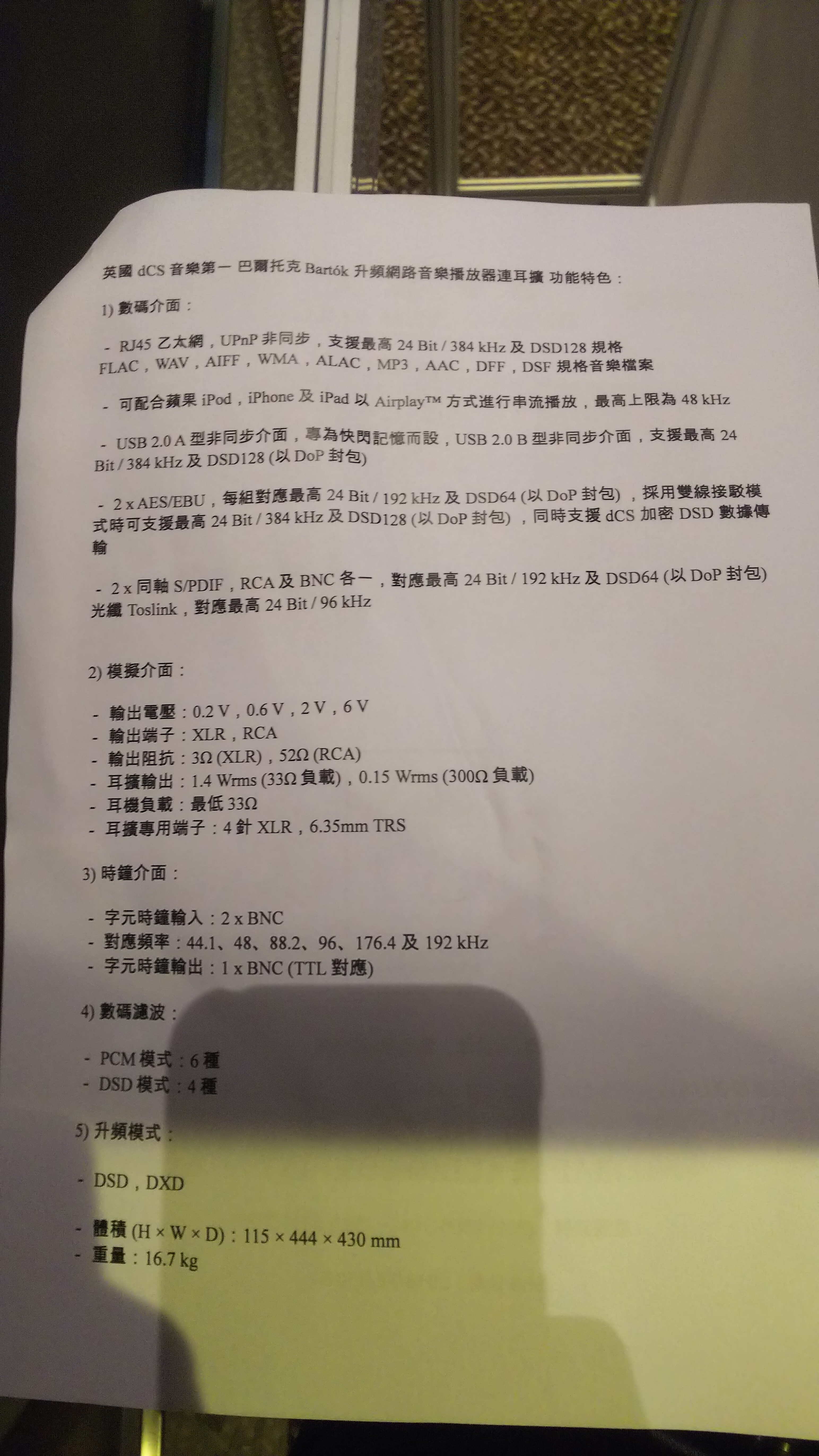 英國 dCS 音樂第一 巴爾托克 Bartók 升頻網路音樂播放器連耳擴 功能特色：

1) 數碼介面：

- RJ45 乙太網，UPnP 非同步，支援最高 24 Bit / 384 kHz 及 DSD128 規格 FLAC，WAV，AIFF，WMA，ALAC，MP3，AAC，DFF，DSF 規格音樂檔案

- 可配合蘋果 iPod，iPhone 及 iPad 以 Airplay™ 方式進行串流播放，最高上限為 48 kHz

- USB 2.0 A 型非同步介面，專為快閃記憶而設，USB 2.0 B 型非同步介面，支援最高 24 Bit / 384 kHz 及 DSD128 (以 DoP 封包)

- 2 x AES/EBU，每組對應最高 24 Bit / 192 kHz 及 DSD64 (以 DoP 封包)，採用雙線接駁模式時可支援最高 24 Bit / 384 kHz 及 DSD128 (以 DoP 封包)，同時支援 dCS 加密 DSD 數據傳輸

- 2 x 同軸 S/PDIF，RCA 及 BNC 各一，對應最高 24 Bit / 192 kHz 及 DSD64 (以 DoP 封包) 光纖 Toslink，對應最高 24 Bit / 96 kHz

2) 模擬介面：

- 輸出電壓：0.2 V，0.6 V，2 V，6 V
- 輸出端子：XLR，RCA
- 輸出阻抗：3Ω (XLR)，52Ω (RCA)
- 耳擴輸出：1.4 Wrms (33Ω 負載)，0.15 Wrms (300Ω 負載)
- 耳機負載：最低 33Ω
- 耳擴專用端子：4 針 XLR，6.35mm TRS

3) 時鐘介面：

- 字元時鐘輸入：2 x BNC
- 對應頻率：44.1、48、88.2、96、176.4 及 192 kHz
- 字元時鐘輸出：1 x BNC (TTL 對應)

4) 數碼濾波：

- PCM 模式：6 種
- DSD 模式：4 種

5) 升頻模式：

- DSD，DXD

- 體積 (H × W × D)：115 × 444 × 430 mm
- 重量：16.7 kg